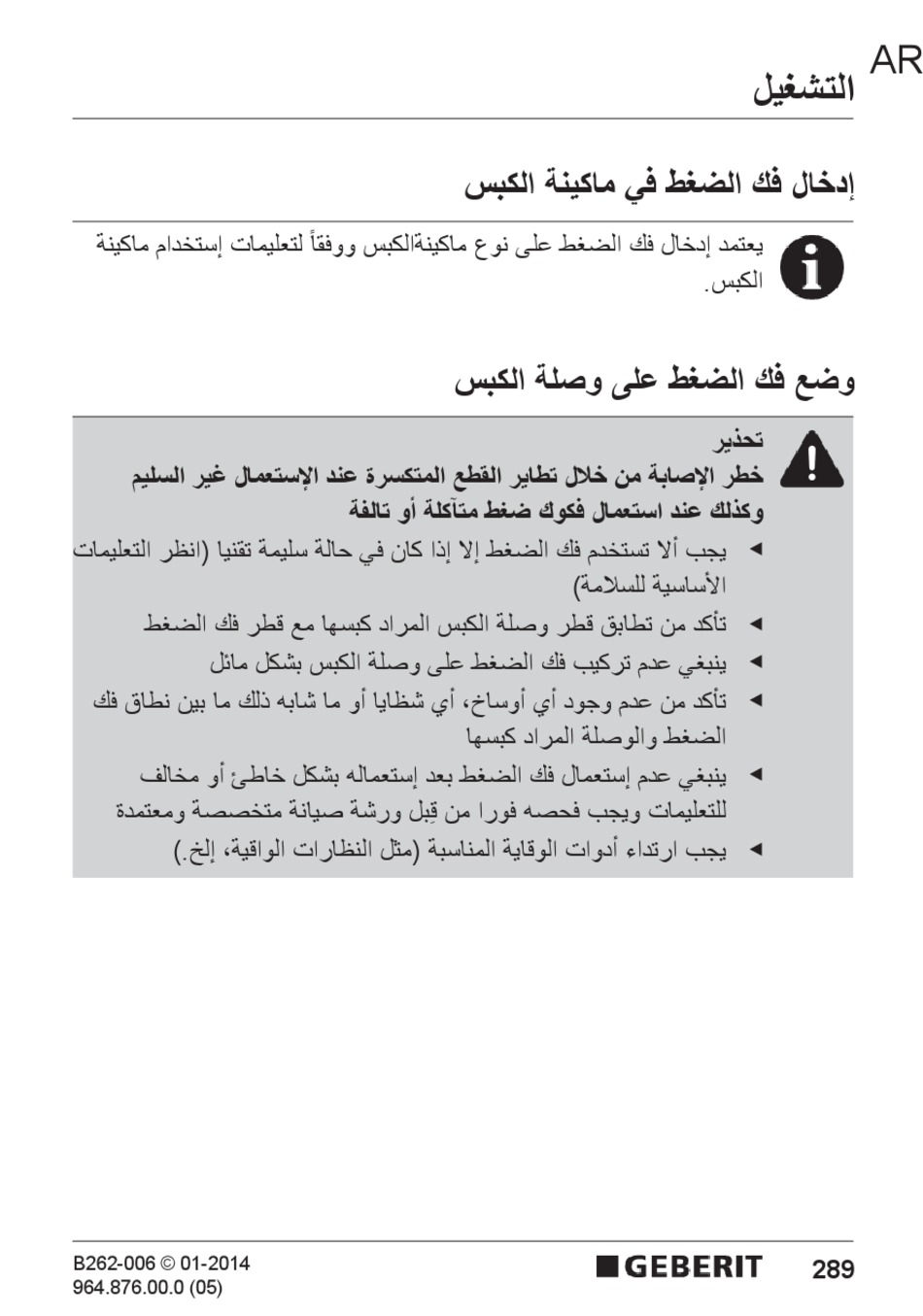 AR التشغيل

إدخال فك الضغط في ماكينة الكبس

يعتمد إدخال فك الضغط على نوع ماكينةالكبس ووفقاً لتعليمات إستخدام ماكينة الكبس.

وضع فك الضغط على وصلة الكبس

تحذير
خطر الإصابة من خلال تطاير القطع المتكسرة عند الإستعمال غير السليم وكذلك عند استعمال فكوك ضغط متآكلة أو تالفة

◄ يجب ألا تستخدم فك الضغط إلا إذا كان في حالة سليمة تقنيا (انظر التعليمات الأساسية للسلامة)

◄ تأكد من تطابق قطر وصلة الكبس المراد كبسها مع قطر فك الضغط

◄ ينبغي عدم تركيب فك الضغط على وصلة الكبس بشكل مائل

◄ تأكد من عدم وجود أي أوساخ، أي شظايا أو ما شابه ذلك ما بين نطاق فك الضغط والوصلة المراد كبسها

◄ ينبغي عدم إستعمال فك الضغط بعد إستعماله بشكل خاطئ أو مخالف للتعليمات ويجب فحصه فورا من قِبل ورشة صيانة متخصصة ومعتمدة

◄ يجب ارتداء أدوات الوقاية المناسبة (مثل النظارات الواقية، إلخ.)

B262-006 © 01-2014
964.876.00.0 (05)

GEBERIT

289